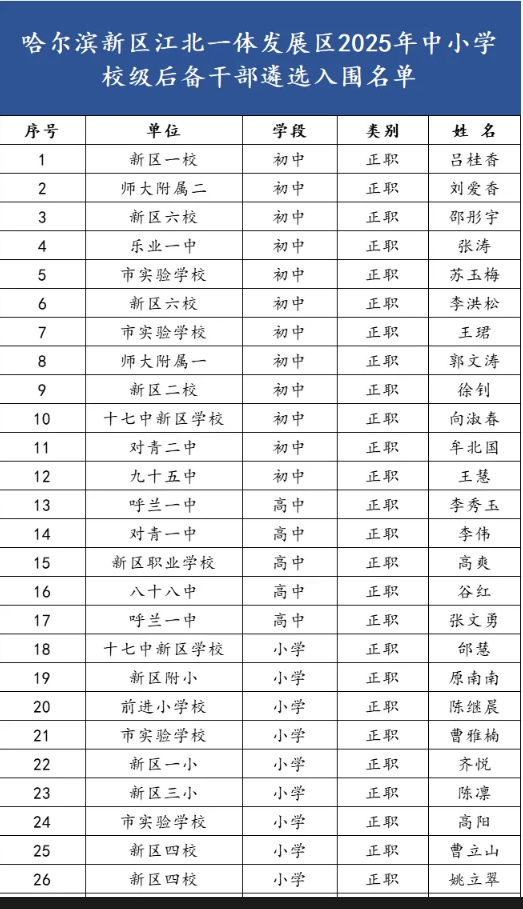 哈尔滨新区江北一体发展区2025年中小学校级后备干部遴选入围名单

| 序号 | 单位 | 学段 | 类别 | 姓 名 |
|---|---|---|---|---|
| 1 | 新区一校 | 初中 | 正职 | 吕桂香 |
| 2 | 师大附属二 | 初中 | 正职 | 刘爱香 |
| 3 | 新区六校 | 初中 | 正职 | 邵彤宇 |
| 4 | 乐业一中 | 初中 | 正职 | 张涛 |
| 5 | 市实验学校 | 初中 | 正职 | 苏玉梅 |
| 6 | 新区六校 | 初中 | 正职 | 李洪松 |
| 7 | 市实验学校 | 初中 | 正职 | 王珺 |
| 8 | 师大附属一 | 初中 | 正职 | 郭文涛 |
| 9 | 新区二校 | 初中 | 正职 | 徐钊 |
| 10 | 十七中新区学校 | 初中 | 正职 | 向淑春 |
| 11 | 对青二中 | 初中 | 正职 | 牟北国 |
| 12 | 九十五中 | 初中 | 正职 | 王慧 |
| 13 | 呼兰一中 | 高中 | 正职 | 李秀玉 |
| 14 | 对青一中 | 高中 | 正职 | 李伟 |
| 15 | 新区职业学校 | 高中 | 正职 | 高爽 |
| 16 | 八十八中 | 高中 | 正职 | 谷红 |
| 17 | 呼兰一中 | 高中 | 正职 | 张文勇 |
| 18 | 十七中新区学校 | 小学 | 正职 | 邰慧 |
| 19 | 新区附小 | 小学 | 正职 | 原南南 |
| 20 | 前进小学校 | 小学 | 正职 | 陈继晨 |
| 21 | 市实验学校 | 小学 | 正职 | 曹雅楠 |
| 22 | 新区一小 | 小学 | 正职 | 齐悦 |
| 23 | 新区三小 | 小学 | 正职 | 陈凛 |
| 24 | 市实验学校 | 小学 | 正职 | 高阳 |
| 25 | 新区四校 | 小学 | 正职 | 曹立山 |
| 26 | 新区四校 | 小学 | 正职 | 姚立翠 |